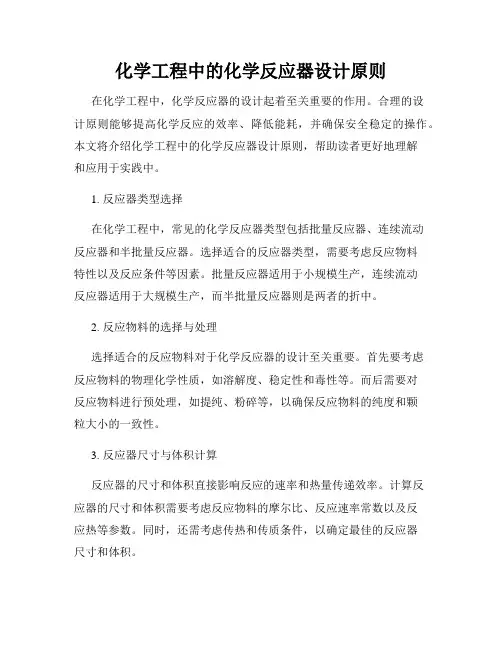 化学工程中的化学反应器设计原则

在化学工程中，化学反应器的设计起着至关重要的作用。合理的设计原则能够提高化学反应的效率、降低能耗，并确保安全稳定的操作。本文将介绍化学工程中的化学反应器设计原则，帮助读者更好地理解和应用于实践中。

1. 反应器类型选择

在化学工程中，常见的化学反应器类型包括批量反应器、连续流动反应器和半批量反应器。选择适合的反应器类型，需要考虑反应物料特性以及反应条件等因素。批量反应器适用于小规模生产，连续流动反应器适用于大规模生产，而半批量反应器则是两者的折中。

2. 反应物料的选择与处理

选择适合的反应物料对于化学反应器的设计至关重要。首先要考虑反应物料的物理化学性质，如溶解度、稳定性和毒性等。而后需要对反应物料进行预处理，如提纯、粉碎等，以确保反应物料的纯度和颗粒大小的一致性。

3. 反应器尺寸与体积计算

反应器的尺寸和体积直接影响反应的速率和热量传递效率。计算反应器的尺寸和体积需要考虑反应物料的摩尔比、反应速率常数以及反应热等参数。同时，还需考虑传热和传质条件，以确定最佳的反应器尺寸和体积。